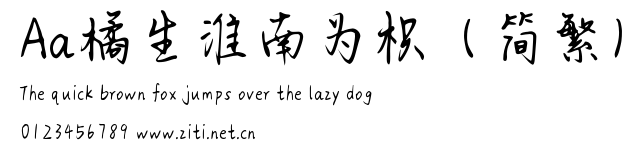 Aa橘生淮南为枳（简繁）

The quick brown fox jumps over the lazy dog

0123456789 www.ziti.net.cn